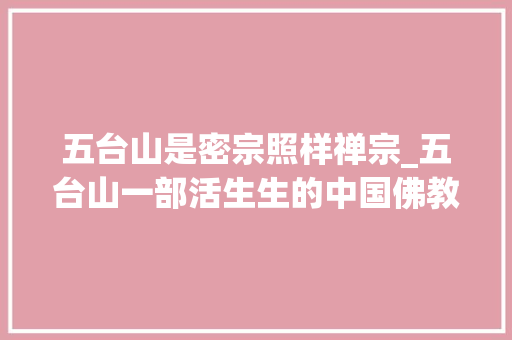 五台山是密宗照样禅宗_五台山一部活生生的中国佛教